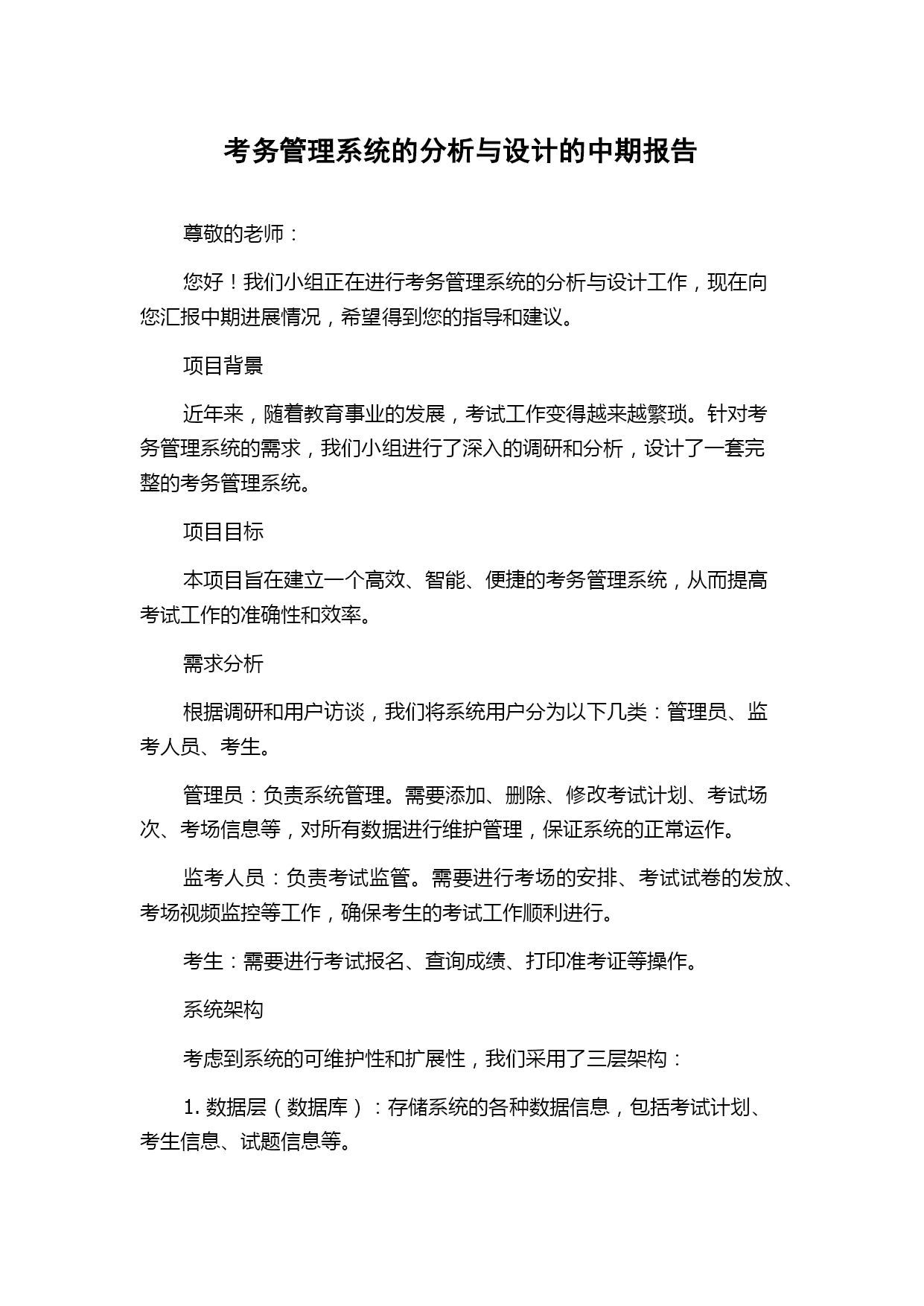 考务管理系统的分析与设计的中期报告

尊敬的老师：

您好！我们小组正在进行考务管理系统的分析与设计工作，现在向您汇报中期进展情况，希望得到您的指导和建议。

项目背景

近年来，随着教育事业的发展，考试工作变得越来越繁琐。针对考务管理系统的需求，我们小组进行了深入的调研和分析，设计了一套完整的考务管理系统。

项目目标

本项目旨在建立一个高效、智能、便捷的考务管理系统，从而提高考试工作的准确性和效率。

需求分析

根据调研和用户访谈，我们将系统用户分为以下几类：管理员、监考人员、考生。

管理员：负责系统管理。需要添加、删除、修改考试计划、考试场次、考场信息等，对所有数据进行维护管理，保证系统的正常运作。

监考人员：负责考试监管。需要进行考场的安排、考试试卷的发放、考场视频监控等工作，确保考生的考试工作顺利进行。

考生：需要进行考试报名、查询成绩、打印准考证等操作。

系统架构

考虑到系统的可维护性和扩展性，我们采用了三层架构：

1. 数据层（数据库）：存储系统的各种数据信息，包括考试计划、考生信息、试题信息等。